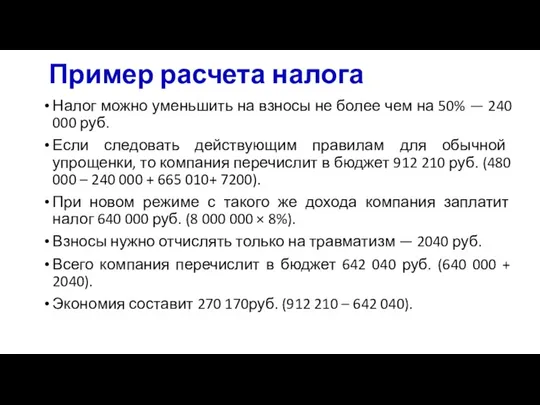 Пример расчета налога

• Налог можно уменьшить на взносы не более чем на 50% — 240 000 руб.

• Если следовать действующим правилам для обычной упрощенки, то компания перечислит в бюджет 912 210 руб. (480 000 – 240 000 + 665 010+ 7200).

• При новом режиме с такого же дохода компания заплатит налог 640 000 руб. (8 000 000 × 8%).

• Взносы нужно отчислять только на травматизм — 2040 руб.

• Всего компания перечислит в бюджет 642 040 руб. (640 000 + 2040).

• Экономия составит 270 170руб. (912 210 – 642 040).